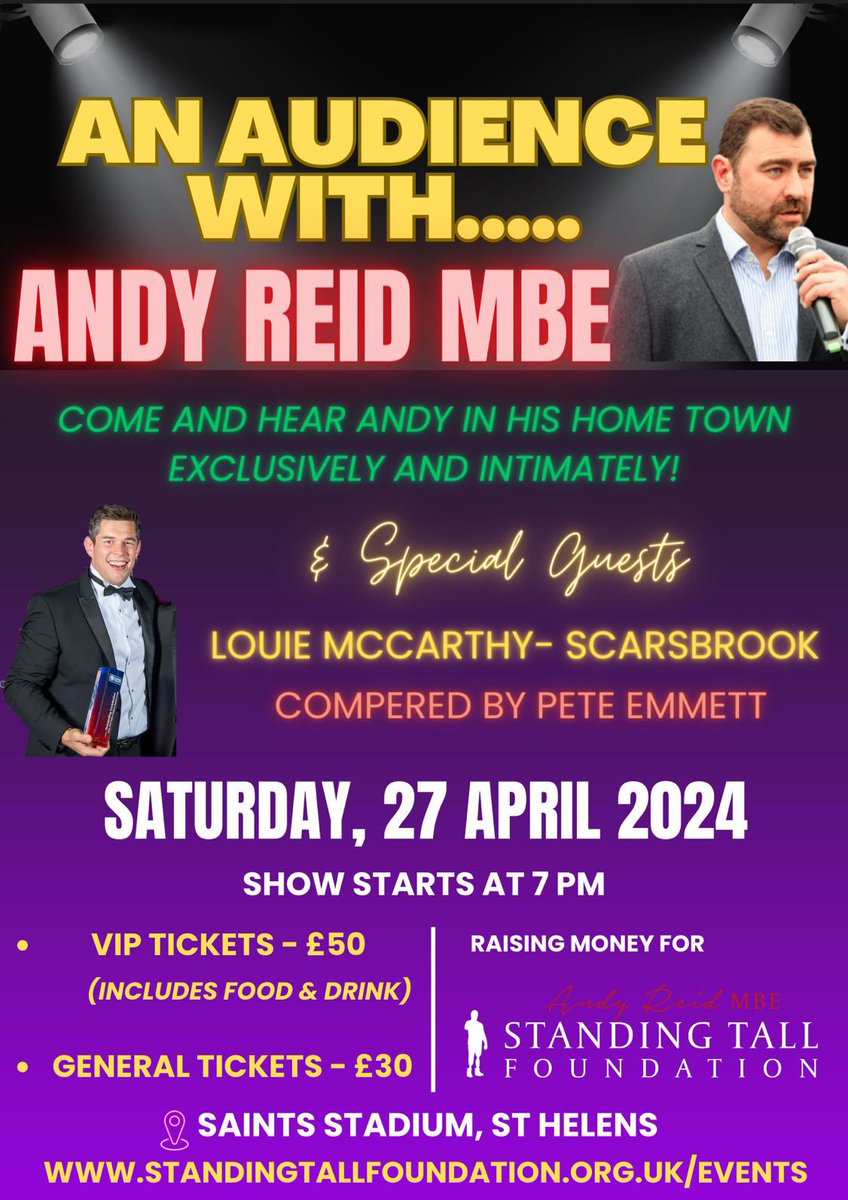 AN AUDIENCE WITH.....

ANDY REID MBE

COME AND HEAR ANDY IN HIS HOME TOWN EXCLUSIVELY AND INTIMATELY!

& Special Guests

LOUIE MCCARTHY- SCARSBROOK

COMPERED BY PETE EMMETT

SATURDAY, 27 APRIL 2024

SHOW STARTS AT 7 PM

• VIP TICKETS - £50
(INCLUDES FOOD & DRINK)

• GENERAL TICKETS - £30

RAISING MONEY FOR

Andy Reid MBE
STANDING TALL
FOUNDATION

SAINTS STADIUM, ST HELENS

WWW.STANDINGTALLFOUNDATION.ORG.UK/EVENTS